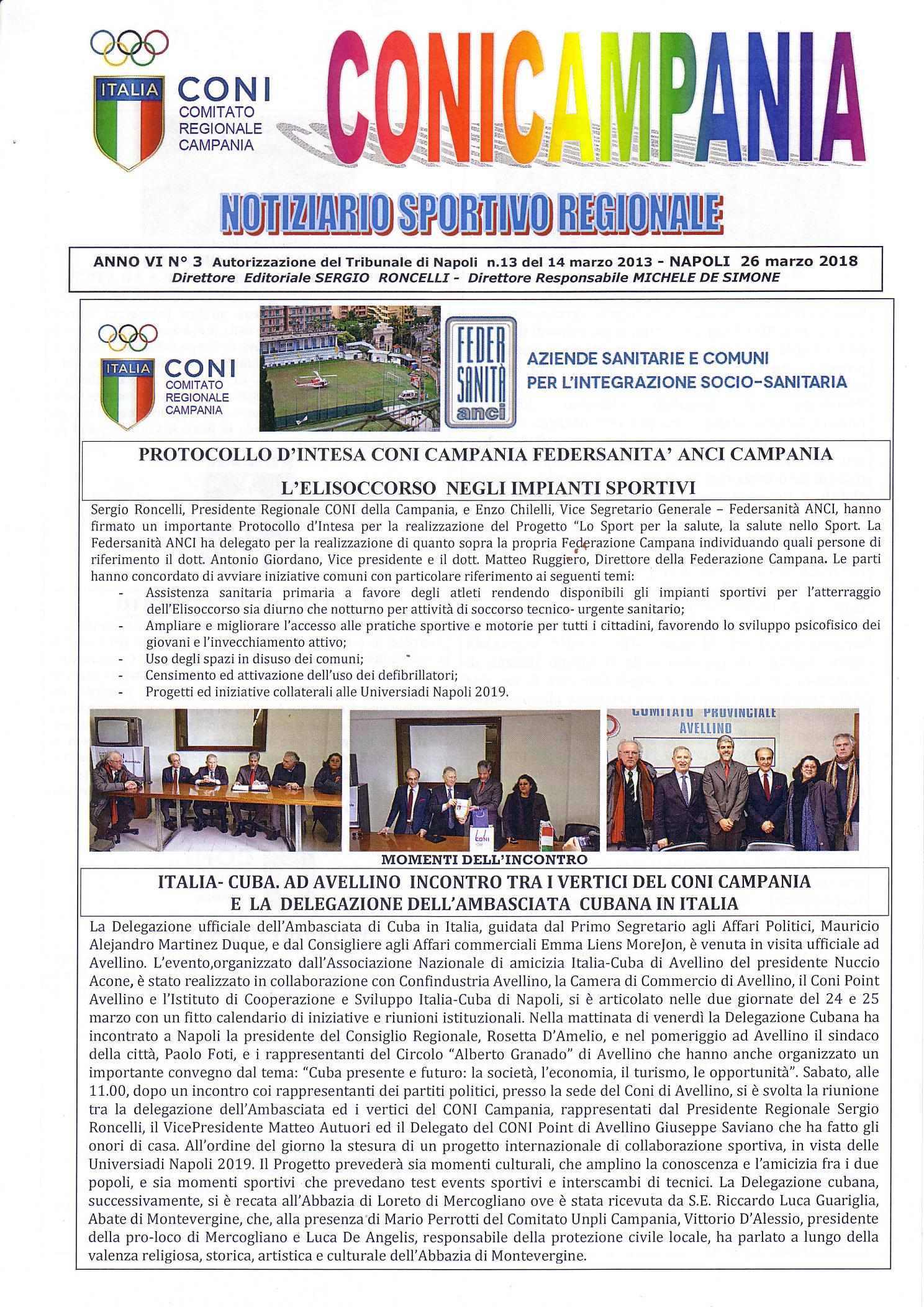 ITALIA CONI COMITATO REGIONALE CAMPANIA

CONICAMPANIA

NOTIZIARIO SPORTIVO REGIONALE

ANNO VI N° 3 Autorizzazione del Tribunale di Napoli n.13 del 14 marzo 2013 - NAPOLI 26 marzo 2018
Direttore Editoriale SERGIO RONCELLI - Direttore Responsabile MICHELE DE SIMONE

ITALIA CONI COMITATO REGIONALE CAMPANIA

FEDER SANITÀ anci

AZIENDE SANITARIE E COMUNI PER L'INTEGRAZIONE SOCIO-SANITARIA

PROTOCOLLO D'INTESA CONI CAMPANIA FEDERSANITA' ANCI CAMPANIA
L'ELISOCCORSO NEGLI IMPIANTI SPORTIVI

Sergio Roncelli, Presidente Regionale CONI della Campania, e Enzo Chilelli, Vice Segretario Generale – Federsanità ANCI, hanno firmato un importante Protocollo d'Intesa per la realizzazione del Progetto "Lo Sport per la salute, la salute nello Sport. La Federsanità ANCI ha delegato per la realizzazione di quanto sopra la propria Federazione Campana individuando quali persone di riferimento il dott. Antonio Giordano, Vice presidente e il dott. Matteo Ruggiero, Direttore della Federazione Campana. Le parti hanno concordato di avviare iniziative comuni con particolare riferimento ai seguenti temi:
- Assistenza sanitaria primaria a favore degli atleti rendendo disponibili gli impianti sportivi per l'atterraggio dell'Elisoccorso sia diurno che notturno per attività di soccorso tecnico- urgente sanitario;
- Ampliare e migliorare l'accesso alle pratiche sportive e motorie per tutti i cittadini, favorendo lo sviluppo psicofisico dei giovani e l'invecchiamento attivo;
- Uso degli spazi in disuso dei comuni;
- Censimento ed attivazione dell'uso dei defibrillatori;
- Progetti ed iniziative collaterali alle Universiadi Napoli 2019.

COMITATO PROVINCIALE AVELLINO

MOMENTI DELL'INCONTRO

ITALIA- CUBA. AD AVELLINO INCONTRO TRA I VERTICI DEL CONI CAMPANIA E LA DELEGAZIONE DELL'AMBASCIATA CUBANA IN ITALIA

La Delegazione ufficiale dell'Ambasciata di Cuba in Italia, guidata dal Primo Segretario agli Affari Politici, Mauricio Alejandro Martinez Duque, e dal Consigliere agli Affari commerciali Emma Liens MoreJon, è venuta in visita ufficiale ad Avellino. L'evento,organizzato dall'Associazione Nazionale di amicizia Italia-Cuba di Avellino del presidente Nuccio Acone, è stato realizzato in collaborazione con Confindustria Avellino, la Camera di Commercio di Avellino, il Coni Point Avellino e l'Istituto di Cooperazione e Sviluppo Italia-Cuba di Napoli, si è articolato nelle due giornate del 24 e 25 marzo con un fitto calendario di iniziative e riunioni istituzionali. Nella mattinata di venerdì la Delegazione Cubana ha incontrato a Napoli la presidente del Consiglio Regionale, Rosetta D'Amelio, e nel pomeriggio ad Avellino il sindaco della città, Paolo Foti, e i rappresentanti del Circolo "Alberto Granado" di Avellino che hanno anche organizzato un importante convegno dal tema: "Cuba presente e futuro: la società, l'economia, il turismo, le opportunità". Sabato, alle 11.00, dopo un incontro coi rappresentanti dei partiti politici, presso la sede del Coni di Avellino, si è svolta la riunione tra la delegazione dell'Ambasciata ed i vertici del CONI Campania, rappresentati dal Presidente Regionale Sergio Roncelli, il VicePresidente Matteo Autuori ed il Delegato del CONI Point di Avellino Giuseppe Saviano che ha fatto gli onori di casa. All'ordine del giorno la stesura di un progetto internazionale di collaborazione sportiva, in vista delle Universiadi Napoli 2019. Il Progetto prevederà sia momenti culturali, che amplino la conoscenza e l'amicizia fra i due popoli, e sia momenti sportivi che prevedano test events sportivi e interscambi di tecnici. La Delegazione cubana, successivamente, si è recata all'Abbazia di Loreto di Mercogliano ove è stata ricevuta da S.E. Riccardo Luca Guariglia, Abate di Montevergine, che, alla presenza di Mario Perrotti del Comitato Unpli Campania, Vittorio D'Alessio, presidente della pro-loco di Mercogliano e Luca De Angelis, responsabile della protezione civile locale, ha parlato a lungo della valenza religiosa, storica, artistica e culturale dell'Abbazia di Montevergine.